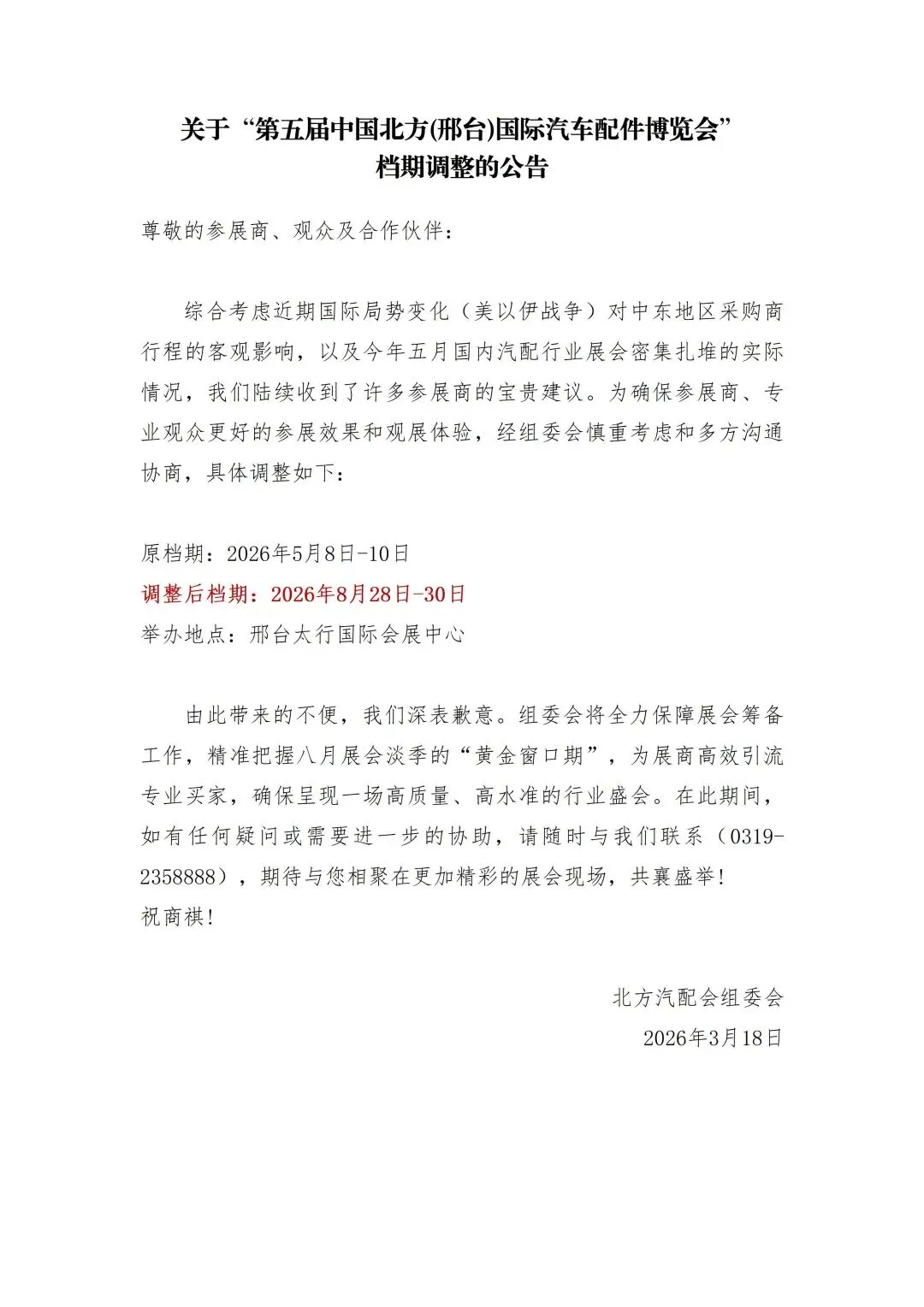 关于“第五届中国北方(邢台)国际汽车配件博览会”
档期调整的公告

尊敬的参展商、观众及合作伙伴：

综合考虑近期国际局势变化（美以伊战争）对中东地区采购商行程的客观影响，以及今年五月国内汽配行业展会密集扎堆的实际情况，我们陆续收到了许多参展商的宝贵建议。为确保参展商、专业观众更好的参展效果和观展体验，经组委会慎重考虑和多方沟通协商，具体调整如下：

原档期：2026年5月8日-10日
调整后档期：2026年8月28日-30日
举办地点：邢台太行国际会展中心

由此带来的不便，我们深表歉意。组委会将全力保障展会筹备工作，精准把握八月展会淡季的“黄金窗口期”，为展商高效引流专业买家，确保呈现一场高质量、高水准的行业盛会。在此期间，如有任何疑问或需要进一步的协助，请随时与我们联系（0319-2358888），期待与您相聚在更加精彩的展会现场，共襄盛举！
祝商祺！

北方汽配会组委会
2026年3月18日